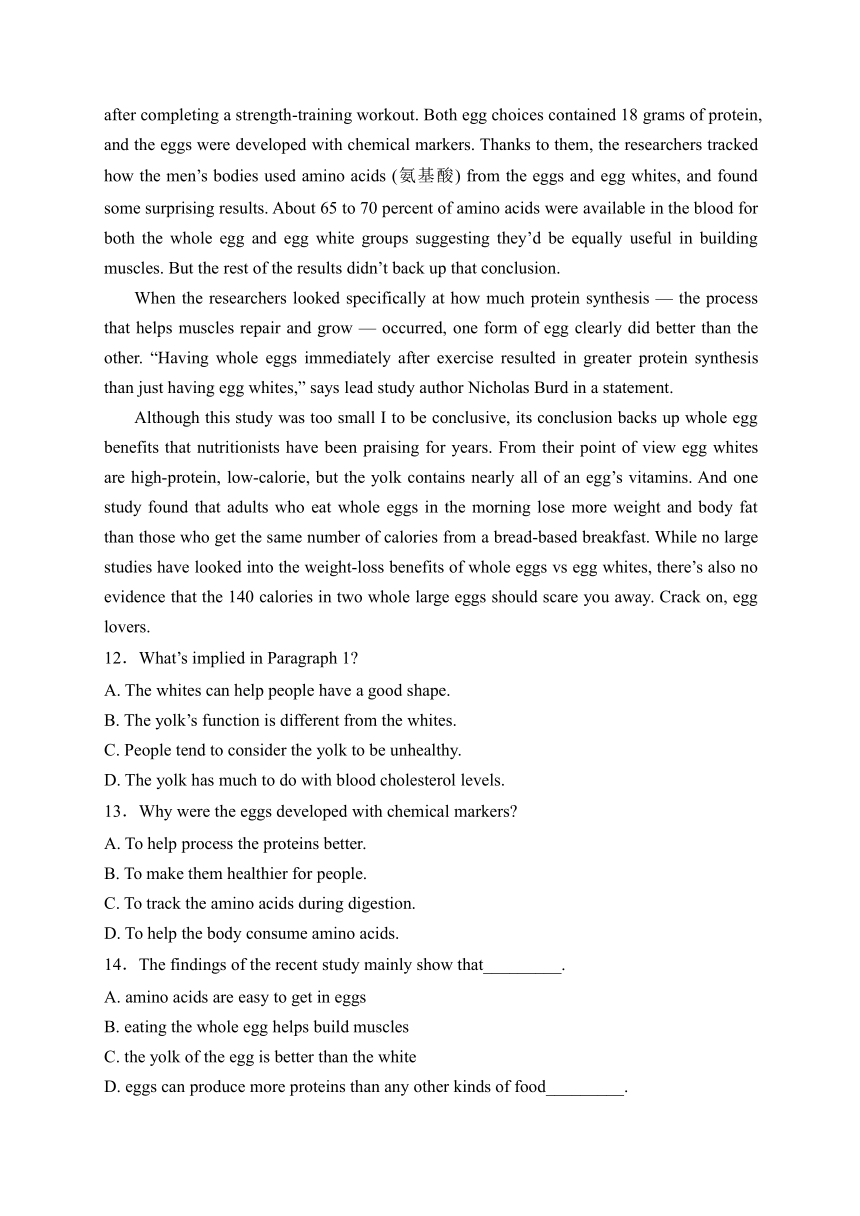 after completing a strength-training workout. Both egg choices contained 18 grams of protein, and the eggs were developed with chemical markers. Thanks to them, the researchers tracked how the men’s bodies used amino acids (氨基酸) from the eggs and egg whites, and found some surprising results. About 65 to 70 percent of amino acids were available in the blood for both the whole egg and egg white groups suggesting they’d be equally useful in building muscles. But the rest of the results didn’t back up that conclusion.

When the researchers looked specifically at how much protein synthesis — the process that helps muscles repair and grow — occurred, one form of egg clearly did better than the other. “Having whole eggs immediately after exercise resulted in greater protein synthesis than just having egg whites,” says lead study author Nicholas Burd in a statement.

Although this study was too small I to be conclusive, its conclusion backs up whole egg benefits that nutritionists have been praising for years. From their point of view egg whites are high-protein, low-calorie, but the yolk contains nearly all of an egg’s vitamins. And one study found that adults who eat whole eggs in the morning lose more weight and body fat than those who get the same number of calories from a bread-based breakfast. While no large studies have looked into the weight-loss benefits of whole eggs vs egg whites, there’s also no evidence that the 140 calories in two whole large eggs should scare you away. Crack on, egg lovers.

12． What’s implied in Paragraph 1?
A. The whites can help people have a good shape.
B. The yolk’s function is different from the whites.
C. People tend to consider the yolk to be unhealthy.
D. The yolk has much to do with blood cholesterol levels.

13． Why were the eggs developed with chemical markers?
A. To help process the proteins better.
B. To make them healthier for people.
C. To track the amino acids during digestion.
D. To help the body consume amino acids.

14． The findings of the recent study mainly show that_________.
A. amino acids are easy to get in eggs
B. eating the whole egg helps build muscles
C. the yolk of the egg is better than the white
D. eggs can produce more proteins than any other kinds of food_________.